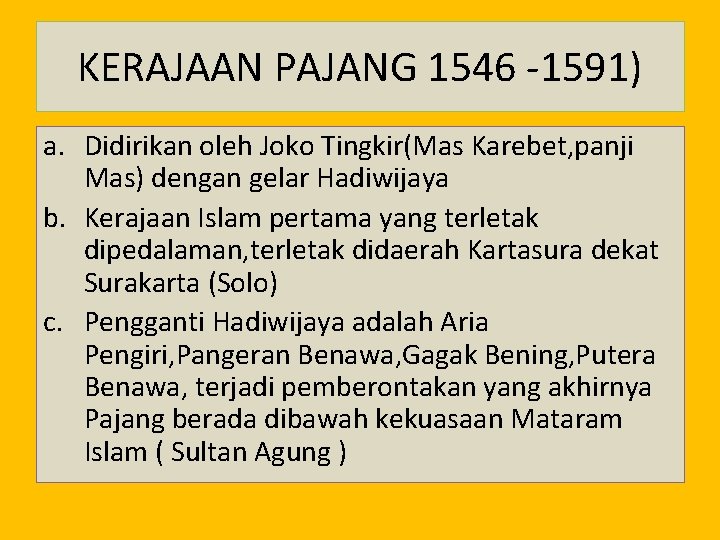 KERAJAAN PAJANG 1546 -1591)

a. Didirikan oleh Joko Tingkir(Mas Karebet,panji Mas) dengan gelar Hadiwijaya

b. Kerajaan Islam pertama yang terletak dipedalaman,terletak didaerah Kartasura dekat Surakarta (Solo)

c. Pengganti Hadiwijaya adalah Aria Pengiri,Pangeran Benawa,Gagak Bening,Putera Benawa, terjadi pemberontakan yang akhirnya Pajang berada dibawah kekuasaan Mataram Islam ( Sultan Agung )